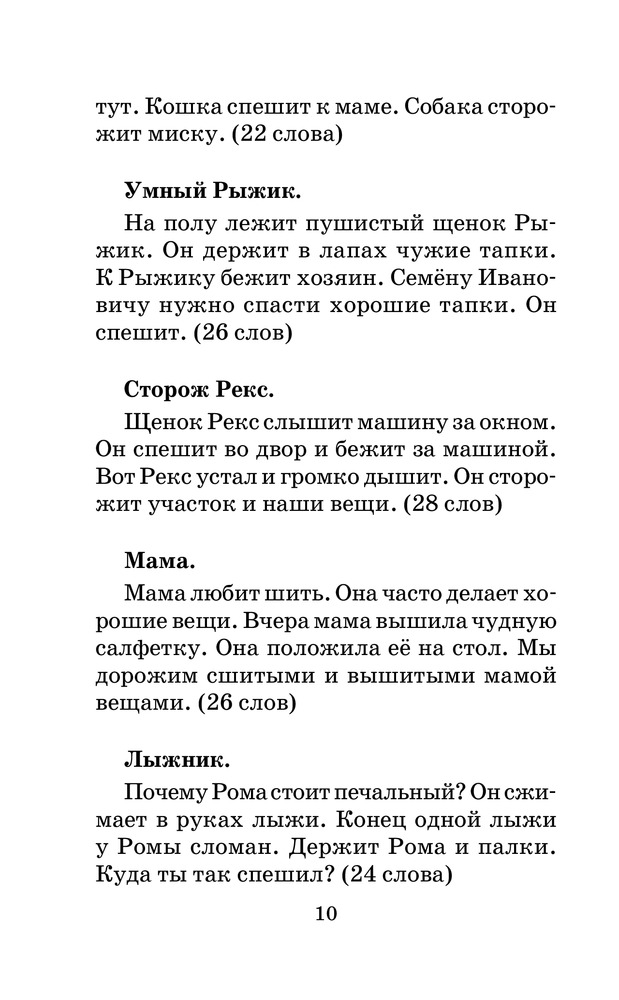 тут. Кошка спешит к маме. Собака сторожит миску. (22 слова)

Умный Рыжик.

На полу лежит пушистый щенок Рыжик. Он держит в лапах чужие тапки. К Рыжику бежит хозяин. Семёну Ивановичу нужно спасти хорошие тапки. Он спешит. (26 слов)

Сторож Рекс.

Щенок Рекс слышит машину за окном. Он спешит во двор и бежит за машиной. Вот Рекс устал и громко дышит. Он сторожит участок и наши вещи. (28 слов)

Мама.

Мама любит шить. Она часто делает хорошие вещи. Вчера мама вышила чудную салфетку. Она положила её на стол. Мы дорожим сшитыми и вышитыми мамой вещами. (26 слов)

Лыжник.

Почему Рома стоит печальный? Он сжимает в руках лыжи. Конец одной лыжи у Ромы сломан. Держит Рома и палки. Куда ты так спешил? (24 слова)

10